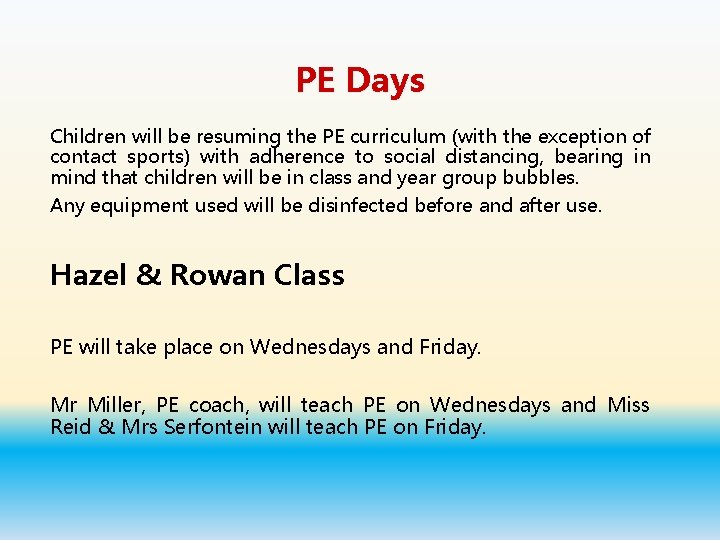 PE Days

Children will be resuming the PE curriculum (with the exception of contact sports) with adherence to social distancing, bearing in mind that children will be in class and year group bubbles.

Any equipment used will be disinfected before and after use.

Hazel & Rowan Class

PE will take place on Wednesdays and Friday.

Mr Miller, PE coach, will teach PE on Wednesdays and Miss Reid & Mrs Serfontein will teach PE on Friday.